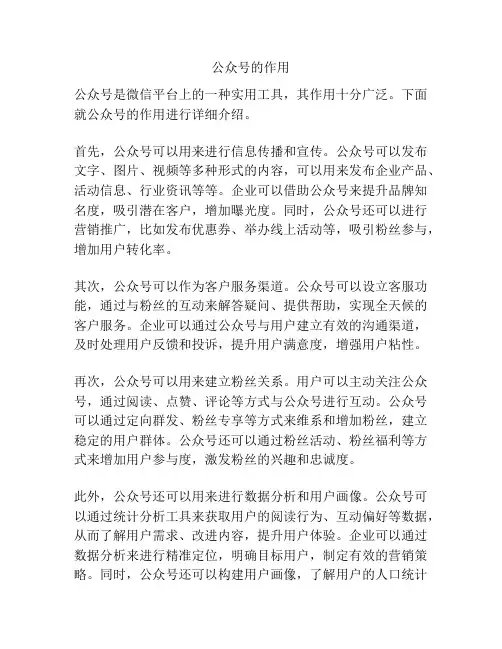 公众号的作用

公众号是微信平台上的一种实用工具，其作用十分广泛。下面就公众号的作用进行详细介绍。

首先，公众号可以用来进行信息传播和宣传。公众号可以发布文字、图片、视频等多种形式的内容，可以用来发布企业产品、活动信息、行业资讯等等。企业可以借助公众号来提升品牌知名度，吸引潜在客户，增加曝光度。同时，公众号还可以进行营销推广，比如发布优惠券、举办线上活动等，吸引粉丝参与，增加用户转化率。

其次，公众号可以作为客户服务渠道。公众号可以设立客服功能，通过与粉丝的互动来解答疑问、提供帮助，实现全天候的客户服务。企业可以通过公众号与用户建立有效的沟通渠道，及时处理用户反馈和投诉，提升用户满意度，增强用户粘性。

再次，公众号可以用来建立粉丝关系。用户可以主动关注公众号，通过阅读、点赞、评论等方式与公众号进行互动。公众号可以通过定向群发、粉丝专享等方式来维系和增加粉丝，建立稳定的用户群体。公众号还可以通过粉丝活动、粉丝福利等方式来增加用户参与度，激发粉丝的兴趣和忠诚度。

此外，公众号还可以用来进行数据分析和用户画像。公众号可以通过统计分析工具来获取用户的阅读行为、互动偏好等数据，从而了解用户需求、改进内容，提升用户体验。企业可以通过数据分析来进行精准定位，明确目标用户，制定有效的营销策略。同时，公众号还可以构建用户画像，了解用户的人口统计